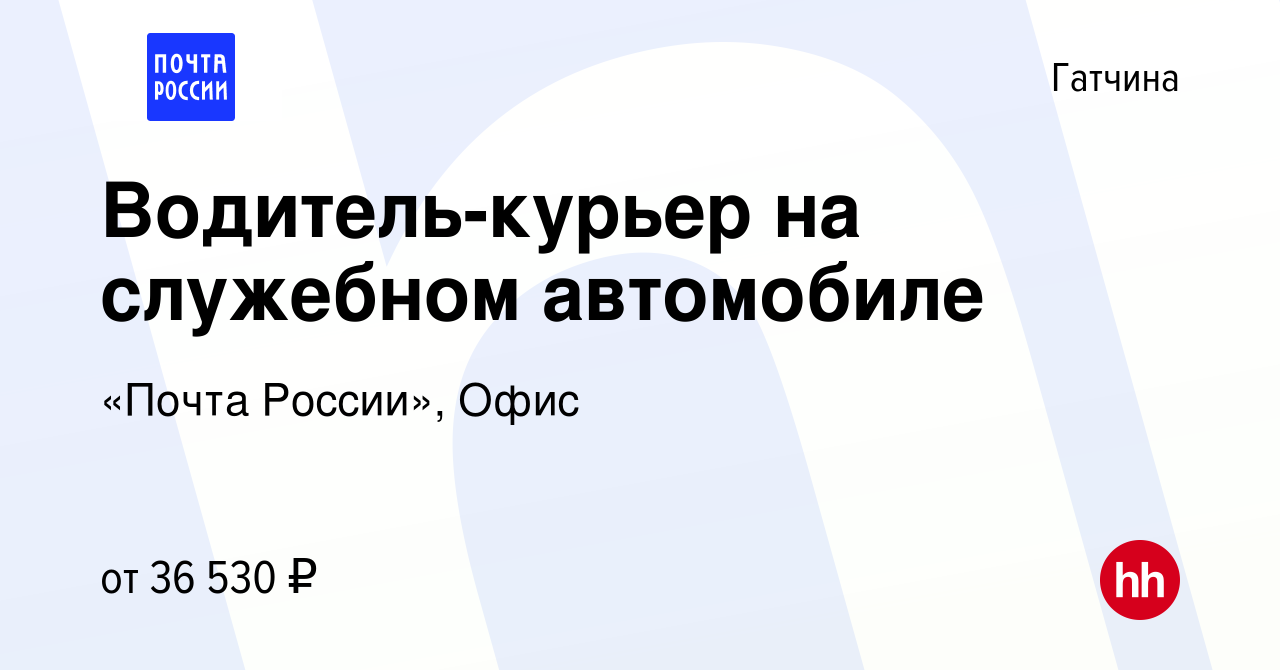 ПОЧТА РОССИИ

Гатчина

Водитель-курьер на служебном автомобиле

«Почта России», Офис

от 36 530 ₽

hh